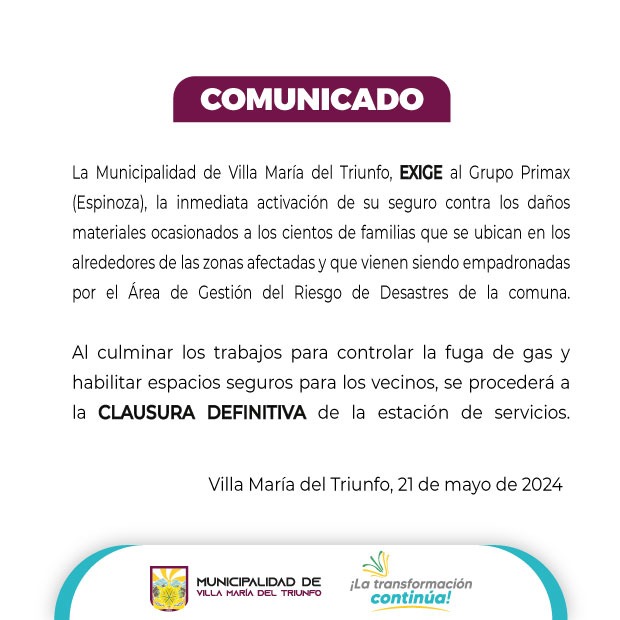 COMUNICADO

La Municipalidad de Villa María del Triunfo, EXIGE al Grupo Primax (Espinoza), la inmediata activación de su seguro contra los daños materiales ocasionados a los cientos de familias que se ubican en los alrededores de las zonas afectadas y que vienen siendo empadronadas por el Área de Gestión del Riesgo de Desastres de la comuna.

Al culminar los trabajos para controlar la fuga de gas y habilitar espacios seguros para los vecinos, se procederá a la CLAUSURA DEFINITIVA de la estación de servicios.

Villa María del Triunfo, 21 de mayo de 2024

MUNICIPALIDAD DE
VILLA MARÍA DEL TRIUNFO

¡La transformación continúa!